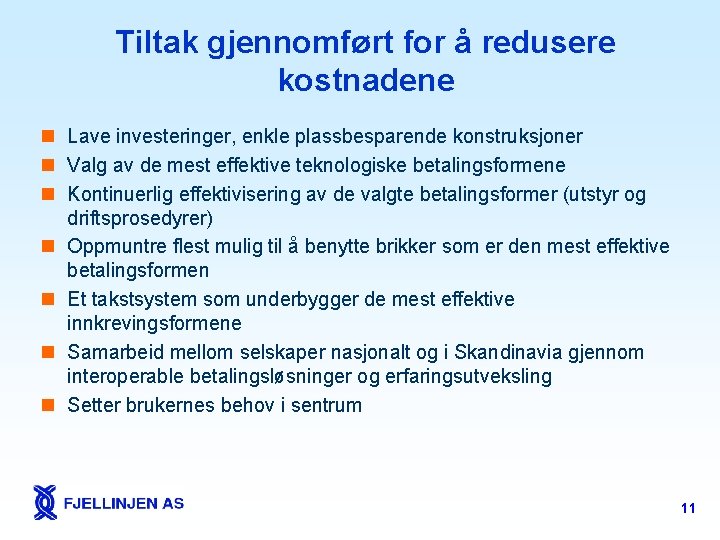 Tiltak gjennomført for å redusere kostnadene

• Lave investeringer, enkle plassbesparende konstruksjoner
• Valg av de mest effektive teknologiske betalingsformene
• Kontinuerlig effektivisering av de valgte betalingsformer (utstyr og driftsprosedyrer)
• Oppmuntre flest mulig til å benytte brikker som er den mest effektive betalingsformen
• Et takstsystem som underbygger de mest effektive innkrevingsformene
• Samarbeid mellom selskaper nasjonalt og i Skandinavia gjennom interoperable betalingsløsninger og erfaringsutveksling
• Setter brukernes behov i sentrum

FJELLINJEN AS

11